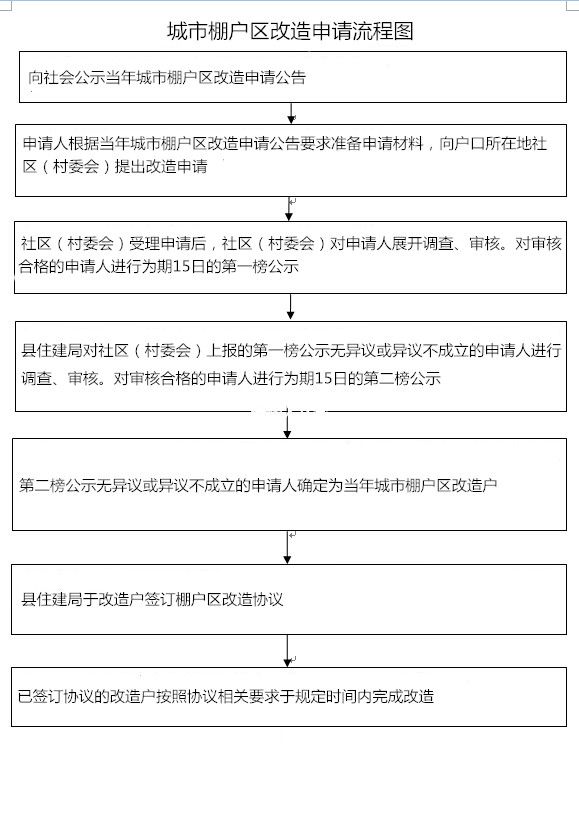 城市棚户区改造申请流程图

向社会公示当年城市棚户区改造申请公告

申请人根据当年城市棚户区改造申请公告要求准备申请材料，向户口所在地社区（村委会）提出改造申请

社区（村委会）受理申请后，社区（村委会）对申请人展开调查、审核。对审核合格的申请人进行为期15日的第一榜公示

县住建局对社区（村委会）上报的第一榜公示无异议或异议不成立的申请人进行调查、审核。对审核合格的申请人进行为期15日的第二榜公示

第二榜公示无异议或异议不成立的申请人确定为当年城市棚户区改造户

县住建局于改造户签订棚户区改造协议

已签订协议的改造户按照协议相关要求于规定时间内完成改造